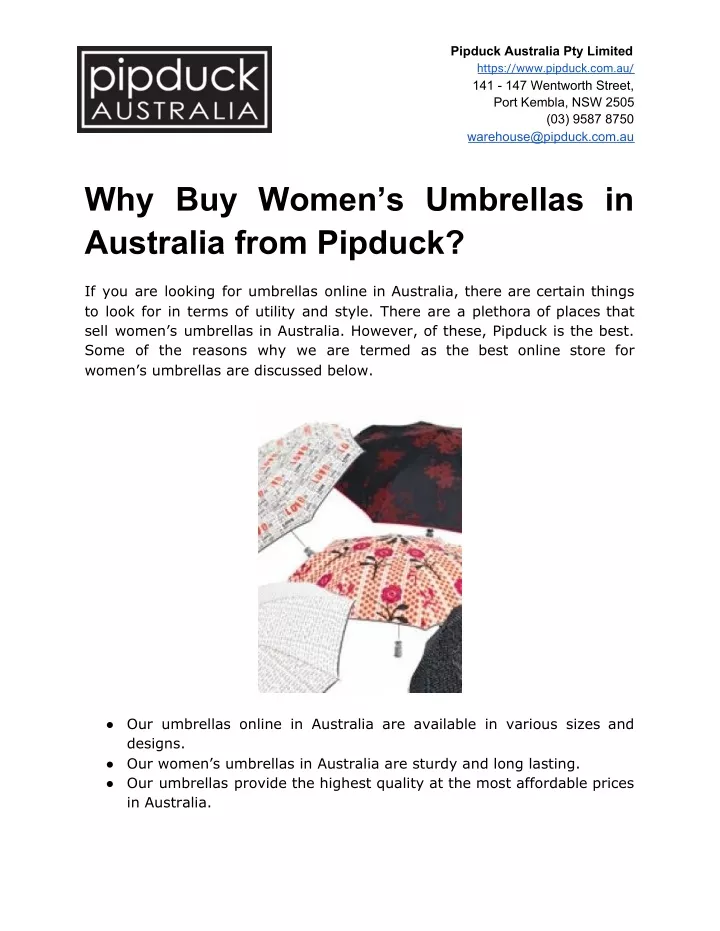 pipduck AUSTRALIA

Pipduck Australia Pty Limited
https://www.pipduck.com.au/
141 - 147 Wentworth Street,
Port Kembla, NSW 2505
(03) 9587 8750
warehouse@pipduck.com.au

Why Buy Women's Umbrellas in Australia from Pipduck?

If you are looking for umbrellas online in Australia, there are certain things to look for in terms of utility and style. There are a plethora of places that sell women's umbrellas in Australia. However, of these, Pipduck is the best. Some of the reasons why we are termed as the best online store for women's umbrellas are discussed below.

● Our umbrellas online in Australia are available in various sizes and designs.
● Our women's umbrellas in Australia are sturdy and long lasting.
● Our umbrellas provide the highest quality at the most affordable prices in Australia.